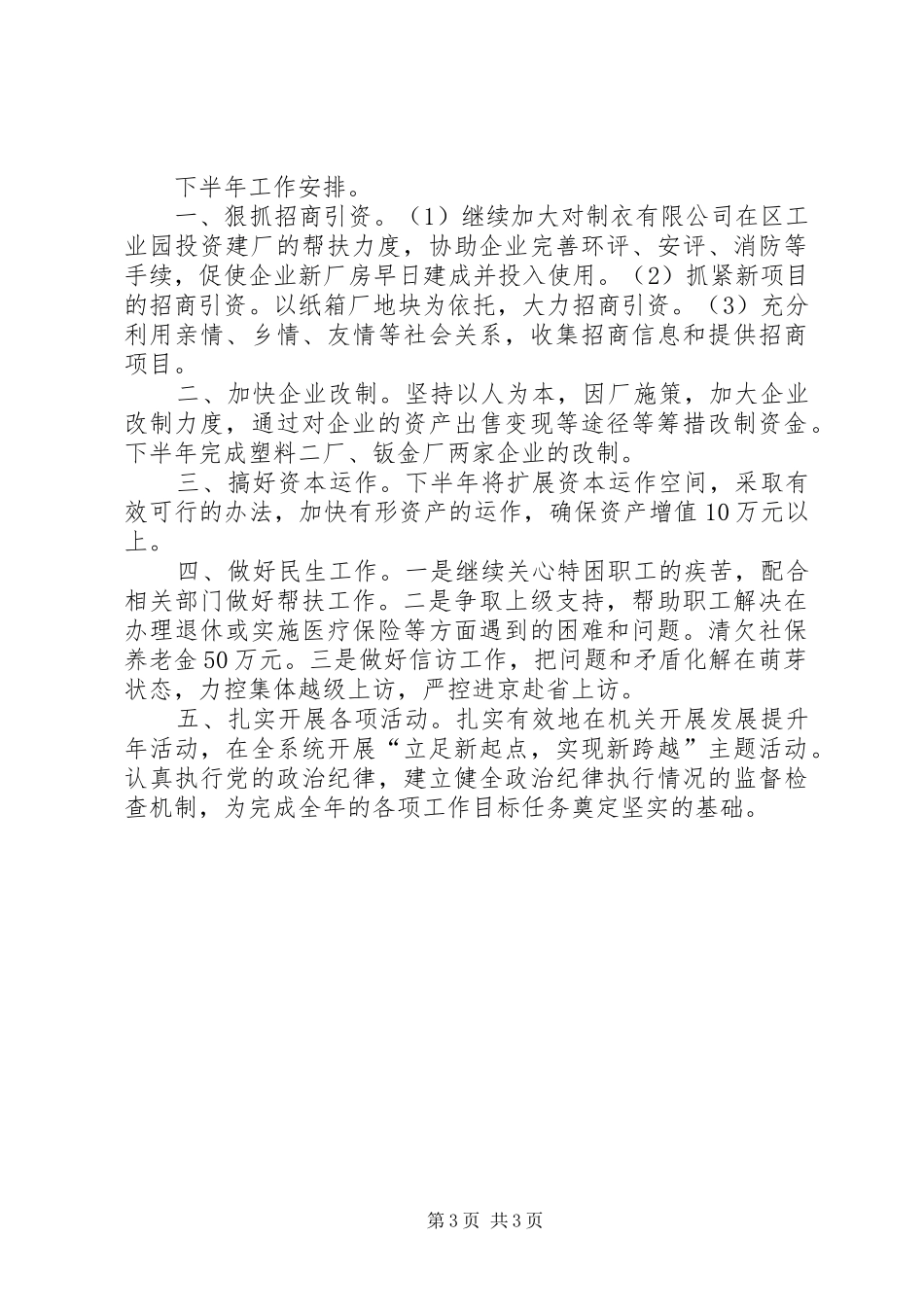 下半年工作安排。

一、狠抓招商引资。（1）继续加大对制衣有限公司在区工业园投资建厂的帮扶力度，协助企业完善环评、安评、消防等手续，促使企业新厂房早日建成并投入使用。（2）抓紧新项目的招商引资。以纸箱厂地块为依托，大力招商引资。（3）充分利用亲情、乡情、友情等社会关系，收集招商信息和提供招商项目。

二、加快企业改制。坚持以人为本，因厂施策，加大企业改制力度，通过对企业的资产出售变现等途径等筹措改制资金。下半年完成塑料二厂、钣金厂两家企业的改制。

三、搞好资本运作。下半年将扩展资本运作空间，采取有效可行的办法，加快有形资产的运作，确保资产增值10万元以上。

四、做好民生工作。一是继续关心特困职工的疾苦，配合相关部门做好帮扶工作。二是争取上级支持，帮助职工解决在办理退休或实施医疗保险等方面遇到的困难和问题。清欠社保养老金50万元。三是做好信访工作，把问题和矛盾化解在萌芽状态，力控集体越级上访，严控进京赴省上访。

五、扎实开展各项活动。扎实有效地在机关开展发展提升年活动，在全系统开展“立足新起点，实现新跨越”主题活动。认真执行党的政治纪律，建立健全政治纪律执行情况的监督检查机制，为完成全年的各项工作目标任务奠定坚实的基础。

第3页 共3页